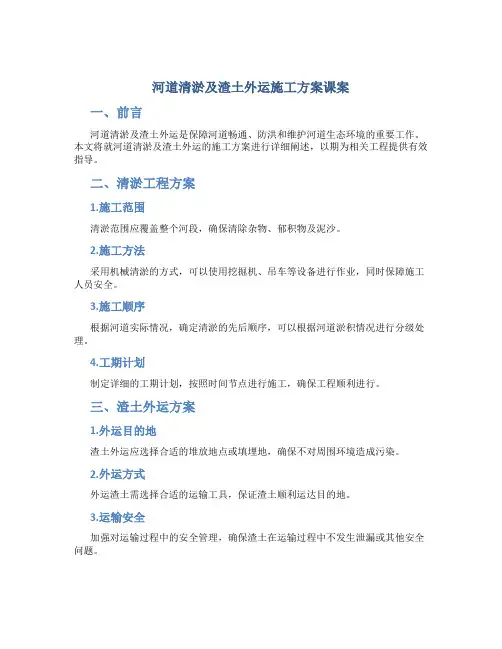 河道清淤及渣土外运施工方案课案

一、前言

河道清淤及渣土外运是保障河道畅通、防洪和维护河道生态环境的重要工作。本文将就河道清淤及渣土外运的施工方案进行详细阐述，以期为相关工程提供有效指导。

二、清淤工程方案

1.施工范围

清淤范围应覆盖整个河段，确保清除杂物、郁积物及泥沙。

2.施工方法

采用机械清淤的方式，可以使用挖掘机、吊车等设备进行作业，同时保障施工人员安全。

3.施工顺序

根据河道实际情况，确定清淤的先后顺序，可以根据河道淤积情况进行分级处理。

4.工期计划

制定详细的工期计划，按照时间节点进行施工，确保工程顺利进行。

三、渣土外运方案

1.外运目的地

渣土外运应选择合适的堆放地点或填埋地，确保不对周围环境造成污染。

2.外运方式

外运渣土需选择合适的运输工具，保证渣土顺利运达目的地。

3.运输安全

加强对运输过程中的安全管理，确保渣土在运输过程中不发生泄漏或其他安全问题。